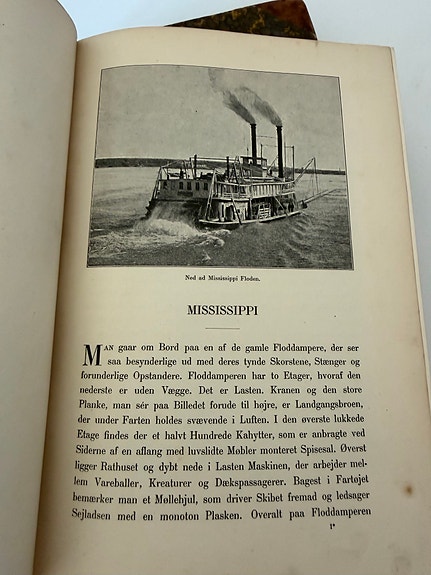 Ned ad Mississippi Floden.

MISSISSIPPI

MAN gaar om Bord paa en af de gamle Floddampere, der ser saa besynderlige ud med deres tynde Skorstene, Stænger og forunderlige Opstandere. Floddamperen har to Etager, hvoraf den nederste er uden Vægge. Det er Lasten. Kranen og den store Planke, man sér paa Billedet forude til højre, er Landgangsbroen, der under Farten holdes svævende i Luften. I den øverste lukkede Etage findes der et halvt Hundrede Kahytter, som er anbragte ved Siderne af en aflang med luvslidte Møbler monteret Spisesal. Øverst ligger Rathuset og dybt nede i Lasten Maskinen, der arbejder mellem Vareballer, Kreaturer og Dækspassagerer. Bagest i Fartøjet bemærker man et Møllehjul, som driver Skibet fremad og ledsager Sejladsen med en monoton Plasken. Overalt paa Floddamperen

1*